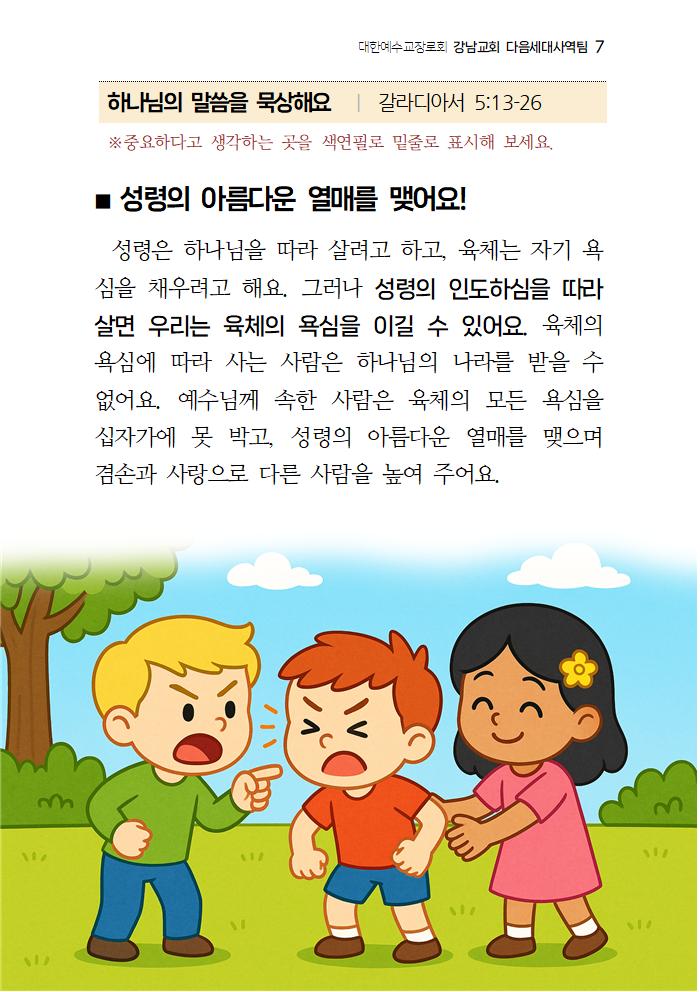 대한예수교장로회 강남교회 다음세대사역팀 7

하나님의 말씀을 묵상해요 | 갈라디아서 5:13-26

※중요하다고 생각하는 곳을 색연필로 밑줄로 표시해 보세요.

■ 성령의 아름다운 열매를 맺어요!

성령은 하나님을 따라 살려고 하고, 육체는 자기 욕심을 채우려고 해요. 그러나 성령의 인도하심을 따라 살면 우리는 육체의 욕심을 이길 수 있어요. 육체의 욕심에 따라 사는 사람은 하나님의 나라를 받을 수 없어요. 예수님께 속한 사람은 육체의 모든 욕심을 십자가에 못 박고, 성령의 아름다운 열매를 맺으며 겸손과 사랑으로 다른 사람을 높여 주어요.